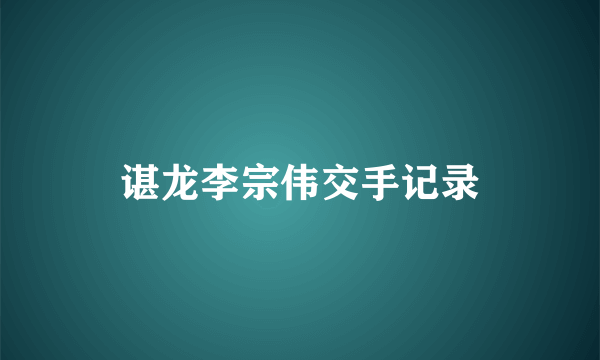 谌龙李宗伟交手记录